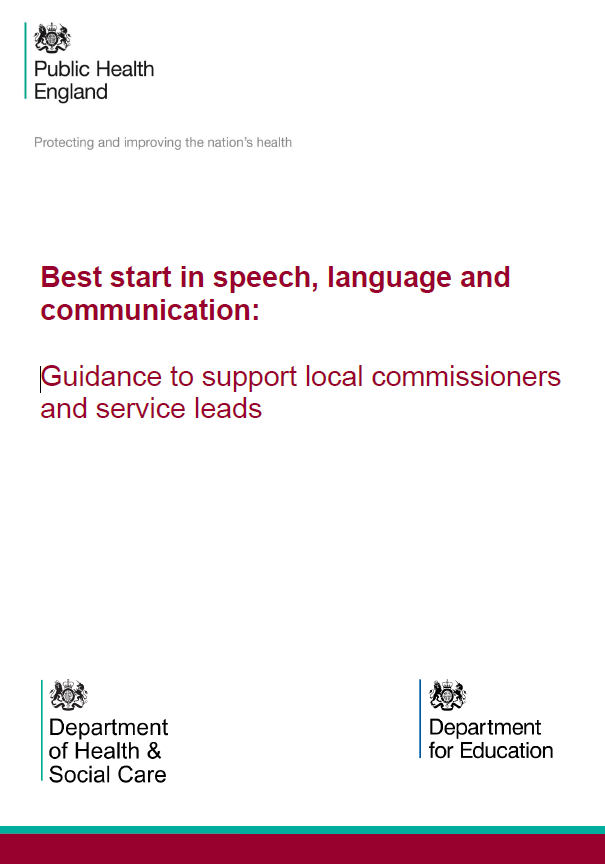 Public Health England

Protecting and improving the nation's health

Best start in speech, language and communication:

Guidance to support local commissioners and service leads

Department of Health & Social Care

Department for Education